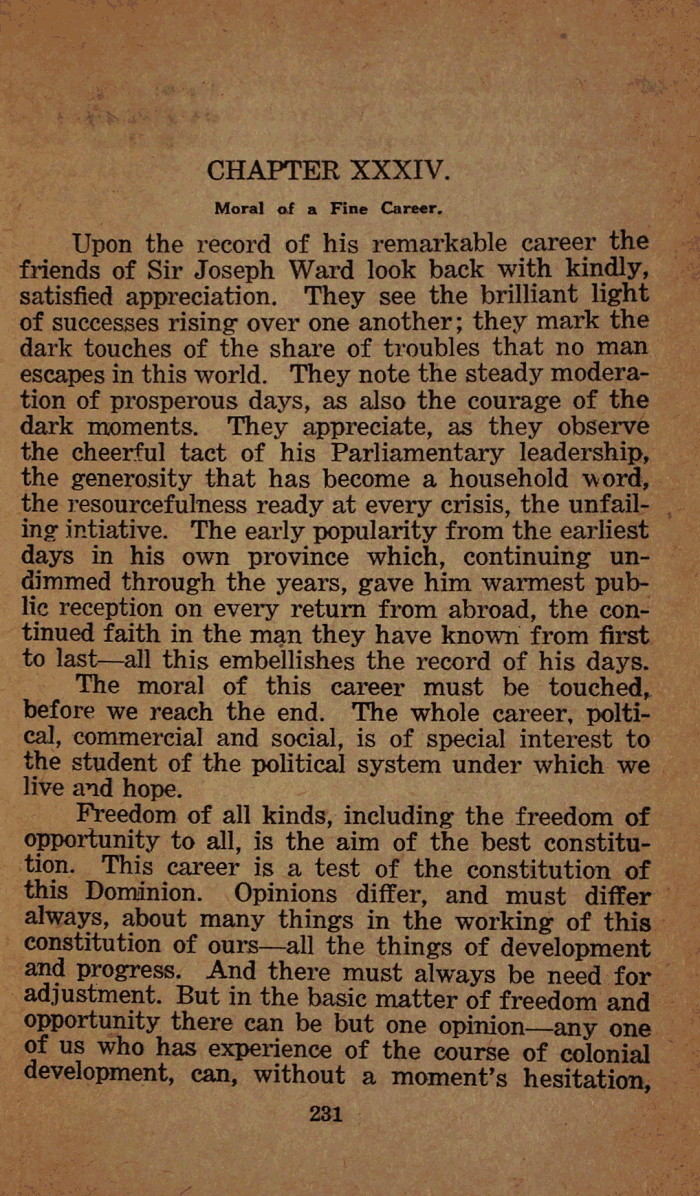 CHAPTER XXXIV.

Moral of a Fine Career.

Upon the record of his remarkable career the friends of Sir Joseph Ward look back with kindly, satisfied appreciation. They see the brilliant light of successes rising over one another; they mark the dark touches of the share of troubles that no man escapes in this world. They note the steady moderation of prosperous days, as also the courage of the dark moments. They appreciate, as they observe the cheerful tact of his Parliamentary leadership, the generosity that has become a household word, the resourcefulness ready at every crisis, the unfailing intiative. The early popularity from the earliest days in his own province which, continuing undimmed through the years, gave him warmest public reception on every return from abroad, the continued faith in the man they have known from first to last—all this embellishes the record of his days.

The moral of this career must be touched, before we reach the end. The whole career, poltical, commercial and social, is of special interest to the student of the political system under which we live and hope.

Freedom of all kinds, including the freedom of opportunity to all, is the aim of the best constitution. This career is a test of the constitution of this Dominion. Opinions differ, and must differ always, about many things in the working of this constitution of ours—all the things of development and progress. And there must always be need for adjustment. But in the basic matter of freedom and opportunity there can be but one opinion—any one of us who has experience of the course of colonial development, can, without a moment's hesitation,

231